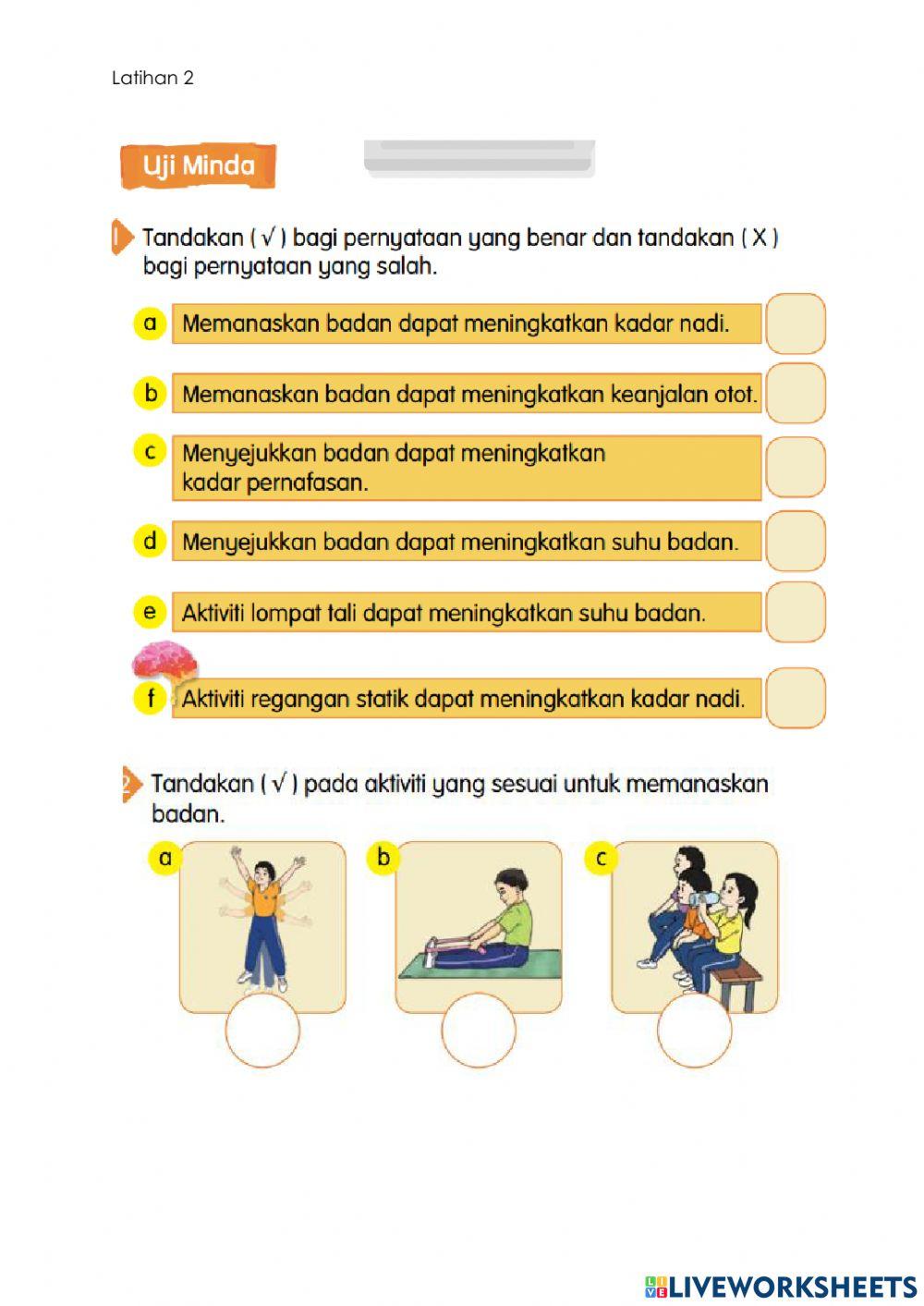 Latihan 2

Uji Minda

1 Tandakan ( √ ) bagi pernyataan yang benar dan tandakan ( X ) bagi pernyataan yang salah.

a Memanaskan badan dapat meningkatkan kadar nadi.

b Memanaskan badan dapat meningkatkan keanjalan otot.

c Menyejukkan badan dapat meningkatkan kadar pernafasan.

d Menyejukkan badan dapat meningkatkan suhu badan.

e Aktiviti lompat tali dapat meningkatkan suhu badan.

f Aktiviti regangan statik dapat meningkatkan kadar nadi.

2 Tandakan ( √ ) pada aktiviti yang sesuai untuk memanaskan badan.

a

b

c

LIVEWORKSHEETS